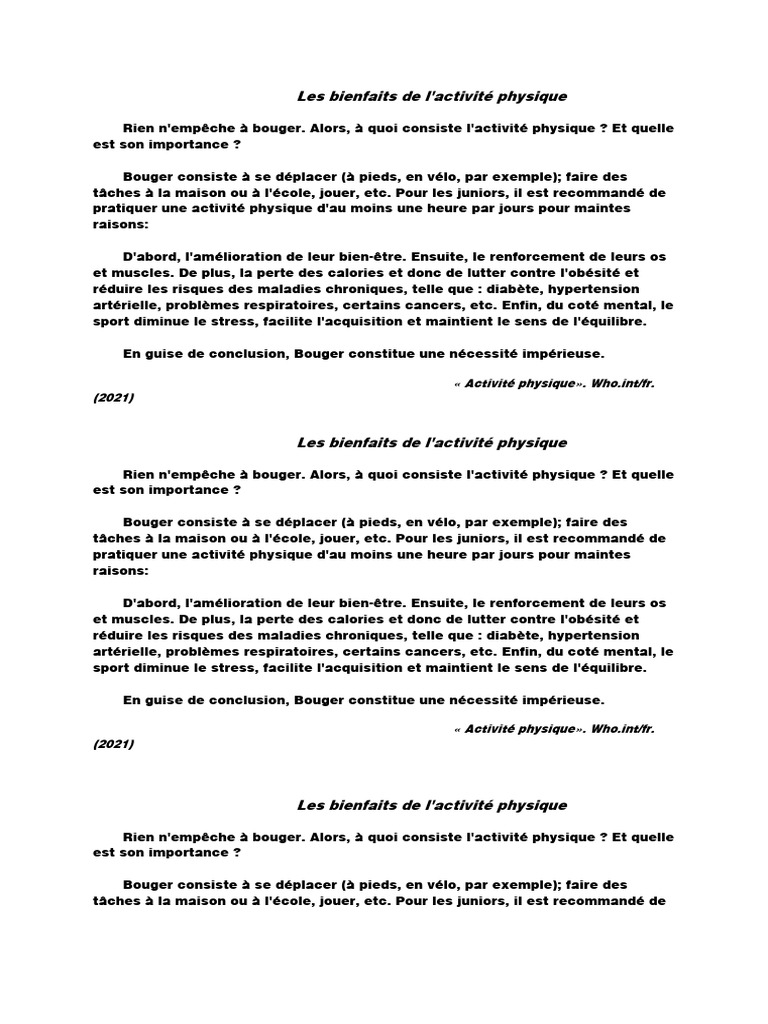 Les bienfaits de l'activité physique

Rien n'empêche à bouger. Alors, à quoi consiste l'activité physique ? Et quelle est son importance ?

Bouger consiste à se déplacer (à pieds, en vélo, par exemple); faire des tâches à la maison ou à l'école, jouer, etc. Pour les juniors, il est recommandé de pratiquer une activité physique d'au moins une heure par jours pour maintes raisons:

D'abord, l'amélioration de leur bien-être. Ensuite, le renforcement de leurs os et muscles. De plus, la perte des calories et donc de lutter contre l'obésité et réduire les risques des maladies chroniques, telle que : diabète, hypertension artérielle, problèmes respiratoires, certains cancers, etc. Enfin, du coté mental, le sport diminue le stress, facilite l'acquisition et maintient le sens de l'équilibre.

En guise de conclusion, Bouger constitue une nécessité impérieuse.

« Activité physique». Who.int/fr. (2021)

Les bienfaits de l'activité physique

Rien n'empêche à bouger. Alors, à quoi consiste l'activité physique ? Et quelle est son importance ?

Bouger consiste à se déplacer (à pieds, en vélo, par exemple); faire des tâches à la maison ou à l'école, jouer, etc. Pour les juniors, il est recommandé de pratiquer une activité physique d'au moins une heure par jours pour maintes raisons:

D'abord, l'amélioration de leur bien-être. Ensuite, le renforcement de leurs os et muscles. De plus, la perte des calories et donc de lutter contre l'obésité et réduire les risques des maladies chroniques, telle que : diabète, hypertension artérielle, problèmes respiratoires, certains cancers, etc. Enfin, du coté mental, le sport diminue le stress, facilite l'acquisition et maintient le sens de l'équilibre.

En guise de conclusion, Bouger constitue une nécessité impérieuse.

« Activité physique». Who.int/fr. (2021)

Les bienfaits de l'activité physique

Rien n'empêche à bouger. Alors, à quoi consiste l'activité physique ? Et quelle est son importance ?

Bouger consiste à se déplacer (à pieds, en vélo, par exemple); faire des tâches à la maison ou à l'école, jouer, etc. Pour les juniors, il est recommandé de